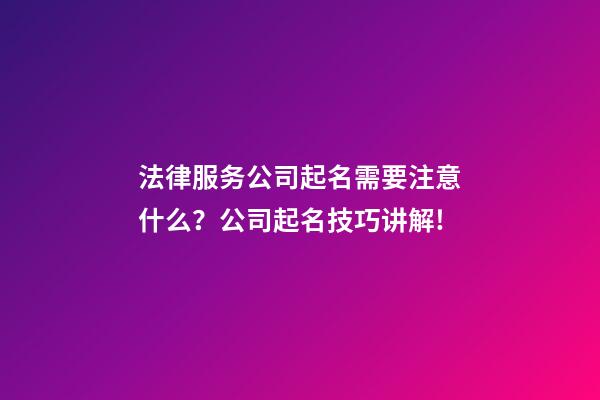 法律服务公司起名需要注意什么？公司起名技巧讲解！